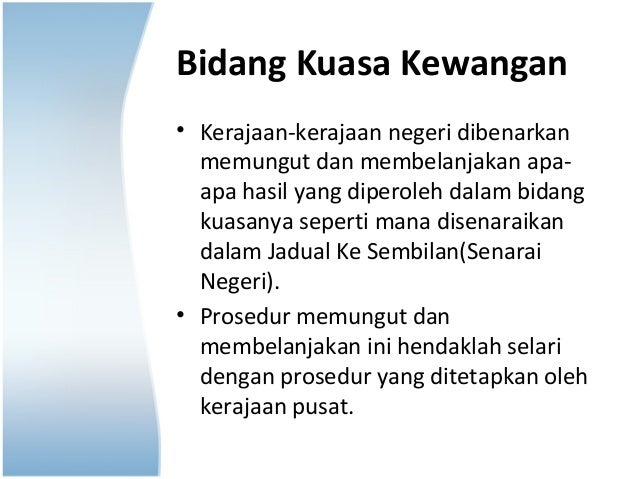 Bidang Kuasa Kewangan

• Kerajaan-kerajaan negeri dibenarkan memungut dan membelanjakan apa-apa hasil yang diperoleh dalam bidang kuasanya seperti mana disenaraikan dalam Jadual Ke Sembilan(Senarai Negeri).

• Prosedur memungut dan membelanjakan ini hendaklah selari dengan prosedur yang ditetapkan oleh kerajaan pusat.